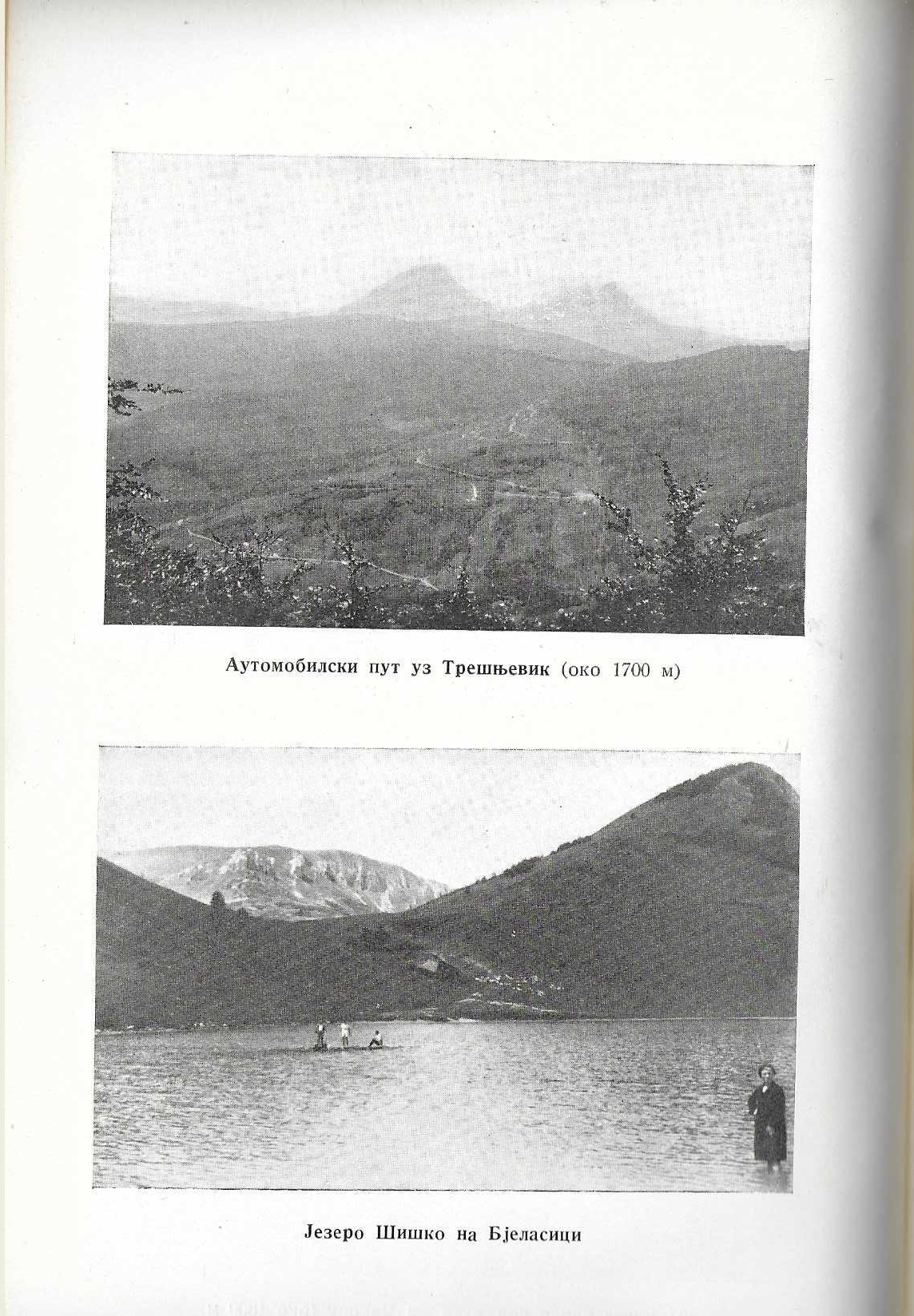 Аутомобилски пут уз Трешњевик (око 1700 м)

Језеро Шишко на Бјеласици